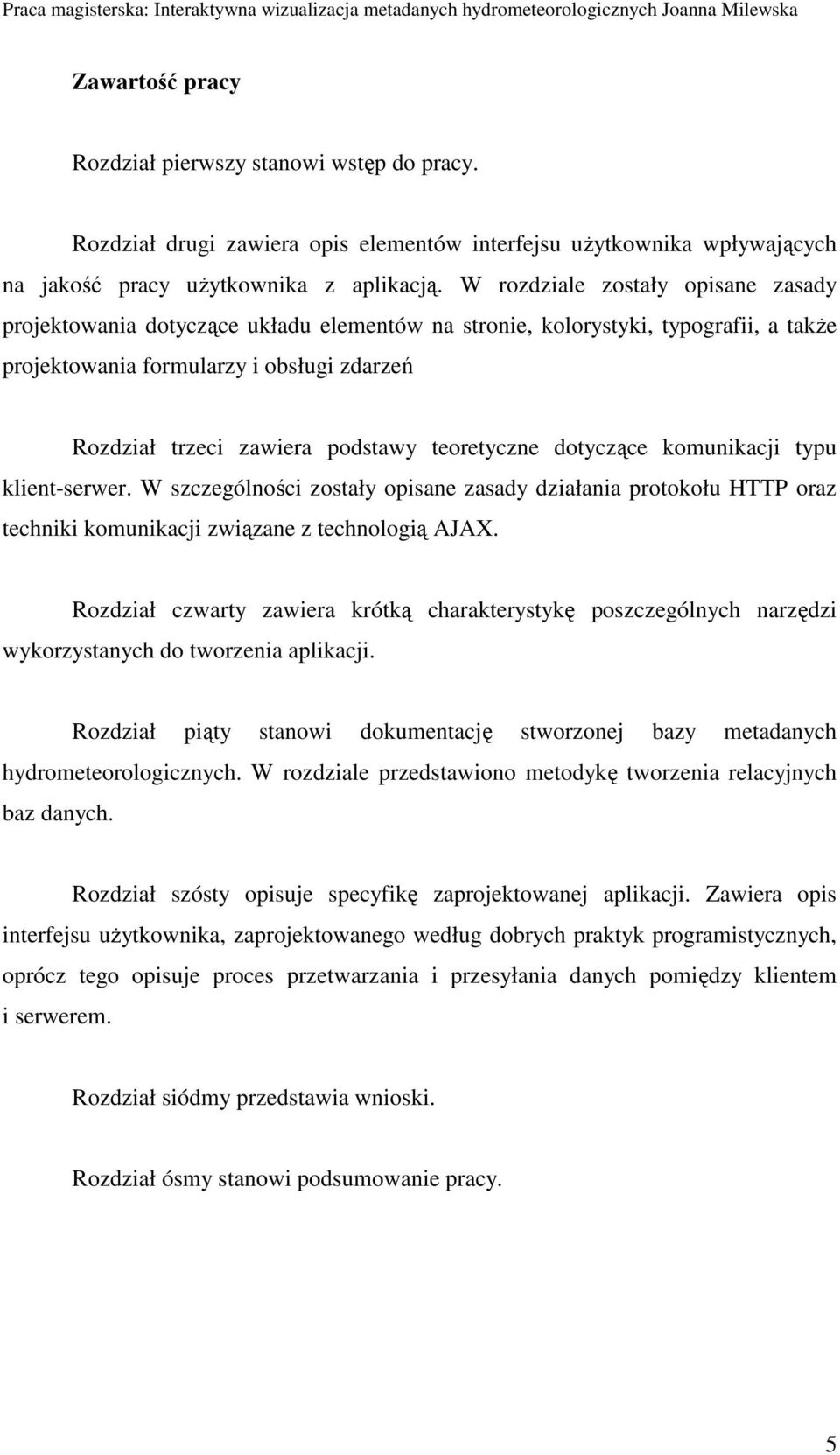 Praca magisterska: Interaktywna wizualizacja metadanych hydrometeorologicznych Joanna Milewska

Zawartość pracy

Rozdział pierwszy stanowi wstęp do pracy.

Rozdział drugi zawiera opis elementów interfejsu użytkownika wpływających na jakość pracy użytkownika z aplikacją. W rozdziale zostały opisane zasady projektowania dotyczące układu elementów na stronie, kolorystyki, typografii, a także projektowania formularzy i obsługi zdarzeń

Rozdział trzeci zawiera podstawy teoretyczne dotyczące komunikacji typu klient-serwer. W szczególności zostały opisane zasady działania protokołu HTTP oraz techniki komunikacji związane z technologią AJAX.

Rozdział czwarty zawiera krótką charakterystykę poszczególnych narzędzi wykorzystanych do tworzenia aplikacji.

Rozdział piąty stanowi dokumentację stworzonej bazy metadanych hydrometeorologicznych. W rozdziale przedstawiono metodykę tworzenia relacyjnych baz danych.

Rozdział szósty opisuje specyfikę zaprojektowanej aplikacji. Zawiera opis interfejsu użytkownika, zaprojektowanego według dobrych praktyk programistycznych, oprócz tego opisuje proces przetwarzania i przesyłania danych pomiędzy klientem i serwerem.

Rozdział siódmy przedstawia wnioski.

Rozdział ósmy stanowi podsumowanie pracy.

5